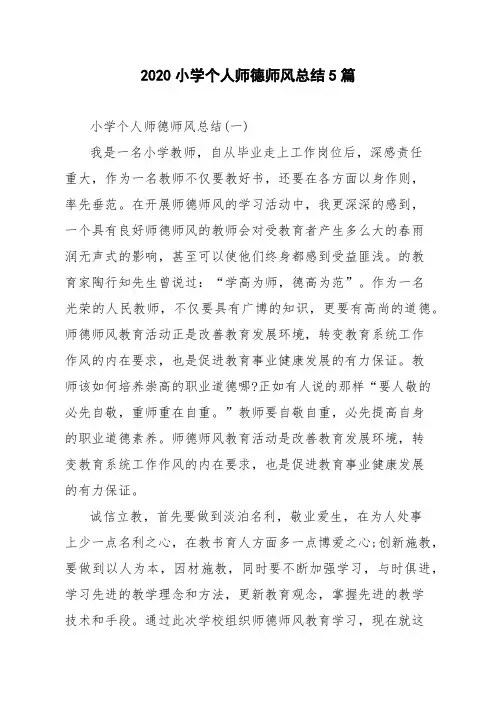 2020 小学个人师德师风总结 5 篇

小学个人师德师风总结(一)

我是一名小学教师，自从毕业走上工作岗位后，深感责任重大，作为一名教师不仅要教好书，还要在各方面以身作则，率先垂范。在开展师德师风的学习活动中，我更深深的感到，一个具有良好师德师风的教师会对受教育者产生多么大的春雨润无声式的影响，甚至可以使他们终身都感到受益匪浅。的教育家陶行知先生曾说过：“学高为师，德高为范”。作为一名光荣的人民教师，不仅要具有广博的知识，更要有高尚的道德。师德师风教育活动正是改善教育发展环境，转变教育系统工作作风的内在要求，也是促进教育事业健康发展的有力保证。教师该如何培养崇高的职业道德哪?正如有人说的那样“要人敬的必先自敬，重师重在自重。”教师要自敬自重，必先提高自身的职业道德素养。师德师风教育活动是改善教育发展环境，转变教育系统工作作风的内在要求，也是促进教育事业健康发展的有力保证。

诚信立教，首先要做到淡泊名利，敬业爱生，在为人处事上少一点名利之心，在教书育人方面多一点博爱之心;创新施教，要做到以人为本，因材施教，同时要不断加强学习，与时俱进，学习先进的教学理念和方法，更新教育观念，掌握先进的教学技术和手段。通过此次学校组织师德师风教育学习，现在就这